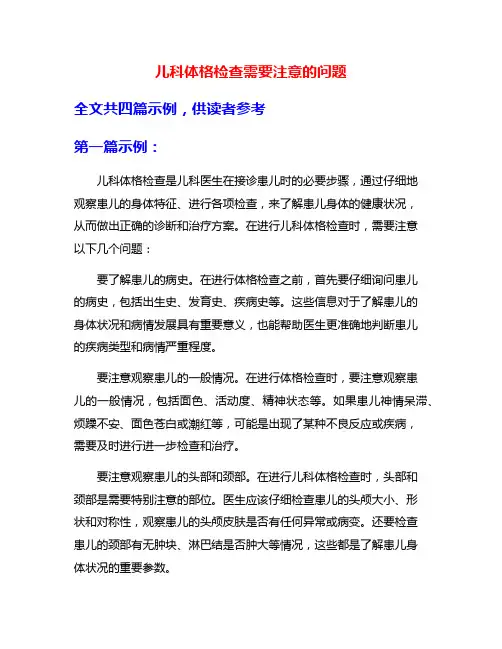 儿科体格检查需要注意的问题

全文共四篇示例，供读者参考

第一篇示例：

儿科体格检查是儿科医生在接诊患儿时的必要步骤，通过仔细地观察患儿的身体特征、进行各项检查，来了解患儿身体的健康状况，从而做出正确的诊断和治疗方案。在进行儿科体格检查时，需要注意以下几个问题：

要了解患儿的病史。在进行体格检查之前，首先要仔细询问患儿的病史，包括出生史、发育史、疾病史等。这些信息对于了解患儿的身体状况和病情发展具有重要意义，也能帮助医生更准确地判断患儿的疾病类型和病情严重程度。

要注意观察患儿的一般情况。在进行体格检查时，要注意观察患儿的一般情况，包括面色、活动度、精神状态等。如果患儿神情呆滞、烦躁不安、面色苍白或潮红等，可能是出现了某种不良反应或疾病，需要及时进行进一步检查和治疗。

要注意观察患儿的头部和颈部。在进行儿科体格检查时，头部和颈部是需要特别注意的部位。医生应该仔细检查患儿的头颅大小、形状和对称性，观察患儿的头颅皮肤是否有任何异常或病变。还要检查患儿的颈部有无肿块、淋巴结是否肿大等情况，这些都是了解患儿身体状况的重要参数。